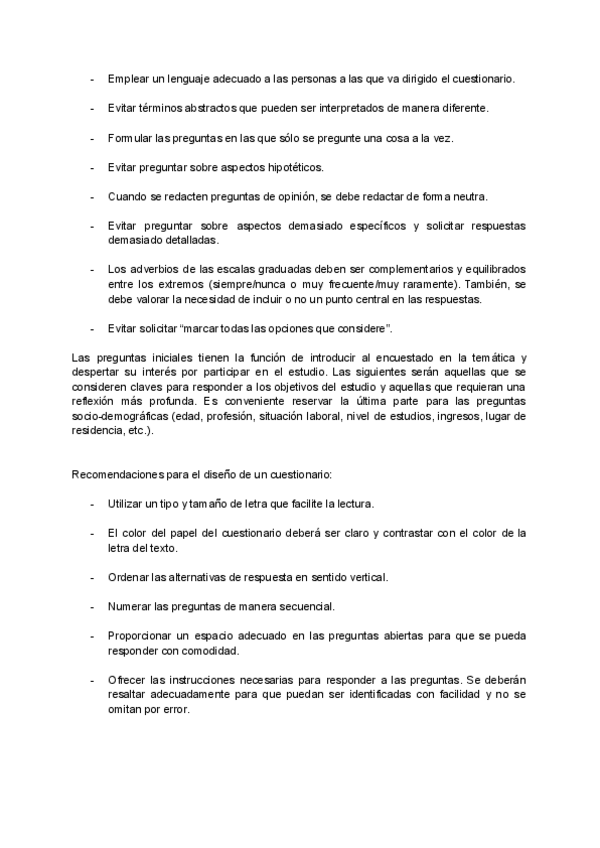 - Emplear un lenguaje adecuado a las personas a las que va dirigido el cuestionario.

- Evitar términos abstractos que pueden ser interpretados de manera diferente.

- Formular las preguntas en las que sólo se pregunte una cosa a la vez.

- Evitar preguntar sobre aspectos hipotéticos.

- Cuando se redacten preguntas de opinión, se debe redactar de forma neutra.

- Evitar preguntar sobre aspectos demasiado específicos y solicitar respuestas demasiado detalladas.

- Los adverbios de las escalas graduadas deben ser complementarios y equilibrados entre los extremos (siempre/nunca o muy frecuente/muy raramente). También, se debe valorar la necesidad de incluir o no un punto central en las respuestas.

- Evitar solicitar "marcar todas las opciones que considere".

Las preguntas iniciales tienen la función de introducir al encuestado en la temática y despertar su interés por participar en el estudio. Las siguientes serán aquellas que se consideren claves para responder a los objetivos del estudio y aquellas que requieran una reflexión más profunda. Es conveniente reservar la última parte para las preguntas socio-demográficas (edad, profesión, situación laboral, nivel de estudios, ingresos, lugar de residencia, etc.).

Recomendaciones para el diseño de un cuestionario:

- Utilizar un tipo y tamaño de letra que facilite la lectura.

- El color del papel del cuestionario deberá ser claro y contrastar con el color de la letra del texto.

- Ordenar las alternativas de respuesta en sentido vertical.

- Numerar las preguntas de manera secuencial.

- Proporcionar un espacio adecuado en las preguntas abiertas para que se pueda responder con comodidad.

- Ofrecer las instrucciones necesarias para responder a las preguntas. Se deberán resaltar adecuadamente para que puedan ser identificadas con facilidad y no se omitan por error.